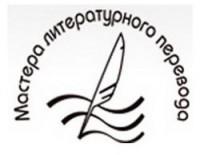 Мастера литературного перевода